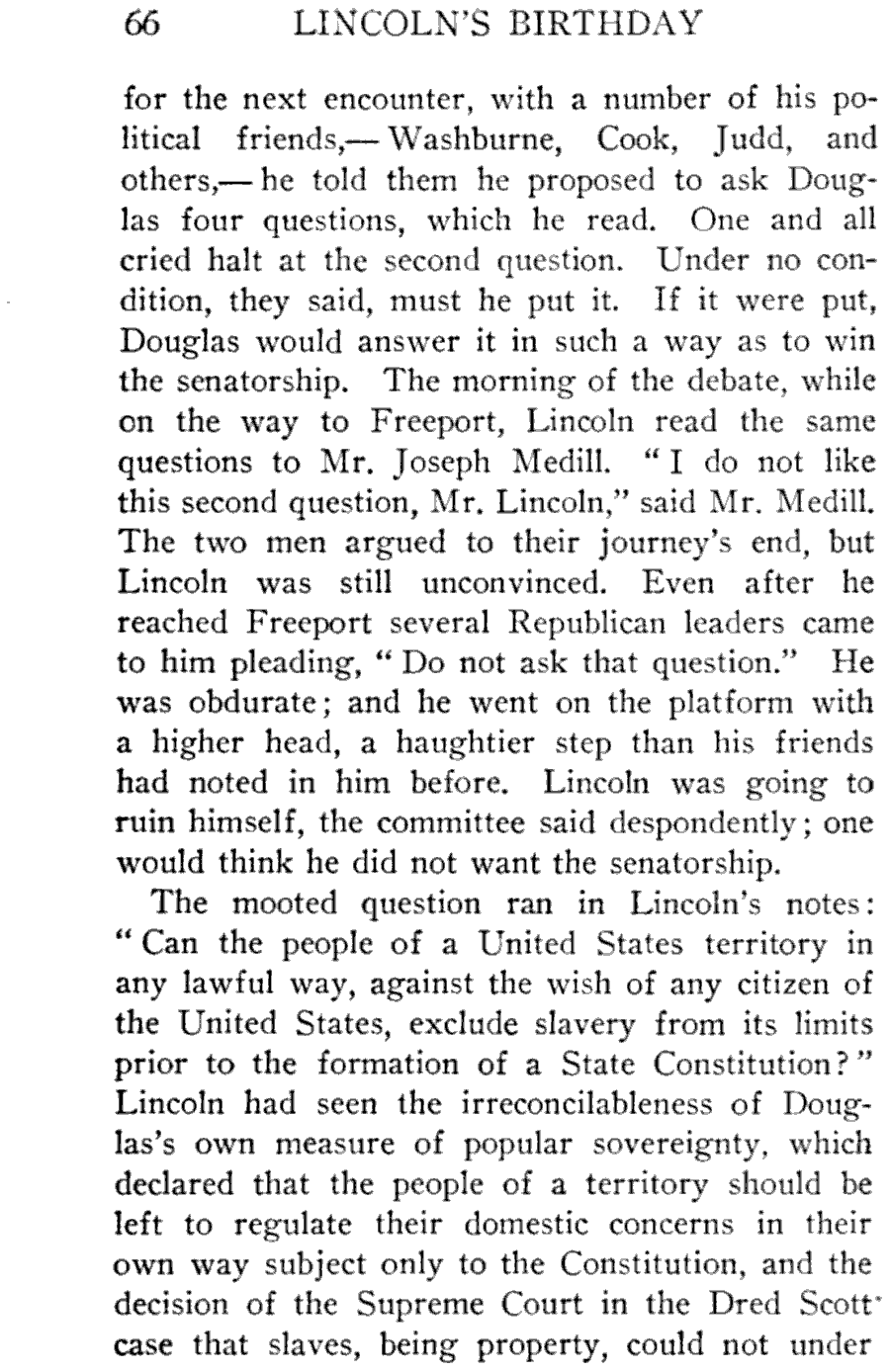 66 LINCOLN'S BIRTHDAY

for the next encounter, with a number of his political friends,— Washburne, Cook, Judd, and others,— he told them he proposed to ask Douglas four questions, which he read. One and all cried halt at the second question. Under no condition, they said, must he put it. If it were put, Douglas would answer it in such a way as to win the senatorship. The morning of the debate, while on the way to Freeport, Lincoln read the same questions to Mr. Joseph Medill. "I do not like this second question, Mr. Lincoln," said Mr. Medill. The two men argued to their journey's end, but Lincoln was still unconvinced. Even after he reached Freeport several Republican leaders came to him pleading, "Do not ask that question." He was obdurate; and he went on the platform with a higher head, a haughtier step than his friends had noted in him before. Lincoln was going to ruin himself, the committee said despondently; one would think he did not want the senatorship.

The mooted question ran in Lincoln's notes: "Can the people of a United States territory in any lawful way, against the wish of any citizen of the United States, exclude slavery from its limits prior to the formation of a State Constitution?" Lincoln had seen the irreconcilableness of Douglas's own measure of popular sovereignty, which declared that the people of a territory should be left to regulate their domestic concerns in their own way subject only to the Constitution, and the decision of the Supreme Court in the Dred Scott case that slaves, being property, could not under